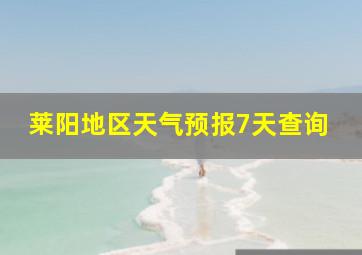 莱阳地区天气预报7天查询